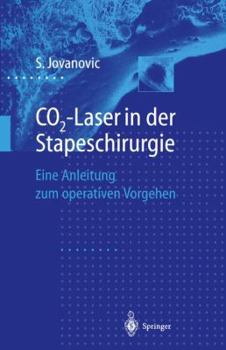 S. Jovanovic

$CO_2$-Laser in der Stapeschirurgie

Eine Anleitung zum operativen Vorgehen

Springer